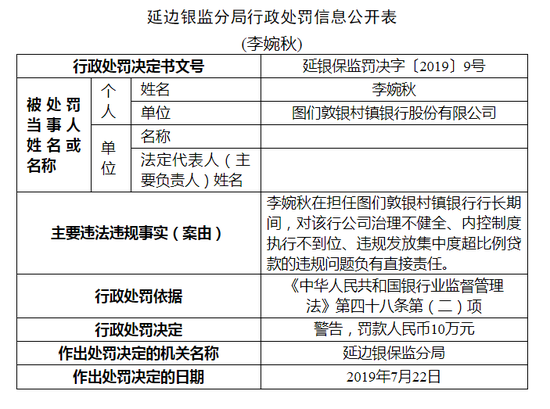 延边银监分局行政处罚信息公开表

(李婉秋)

| 行政处罚决定书文号 | | | 延银保监罚决字〔2019〕9号 |
|---|---|---|---|
| 被处罚当事人姓名或名称 | 个人 | 姓名 | 李婉秋 |
| | | 单位 | 图们敦银村镇银行股份有限公司 |
| | 单位 | 名称 | |
| | | 法定代表人（主要负责人）姓名 | |
| 主要违法违规事实（案由） | | | 李婉秋在担任图们敦银村镇银行行长期间，对该行公司治理不健全、内控制度执行不到位、违规发放集中度超比例贷款的违规问题负有直接责任。 |
| 行政处罚依据 | | | 《中华人民共和国银行业监督管理法》第四十八条第（二）项 |
| 行政处罚决定 | | | 警告，罚款人民币10万元 |
| 作出处罚决定的机关名称 | | | 延边银保监分局 |
| 作出处罚决定的日期 | | | 2019年7月22日 |